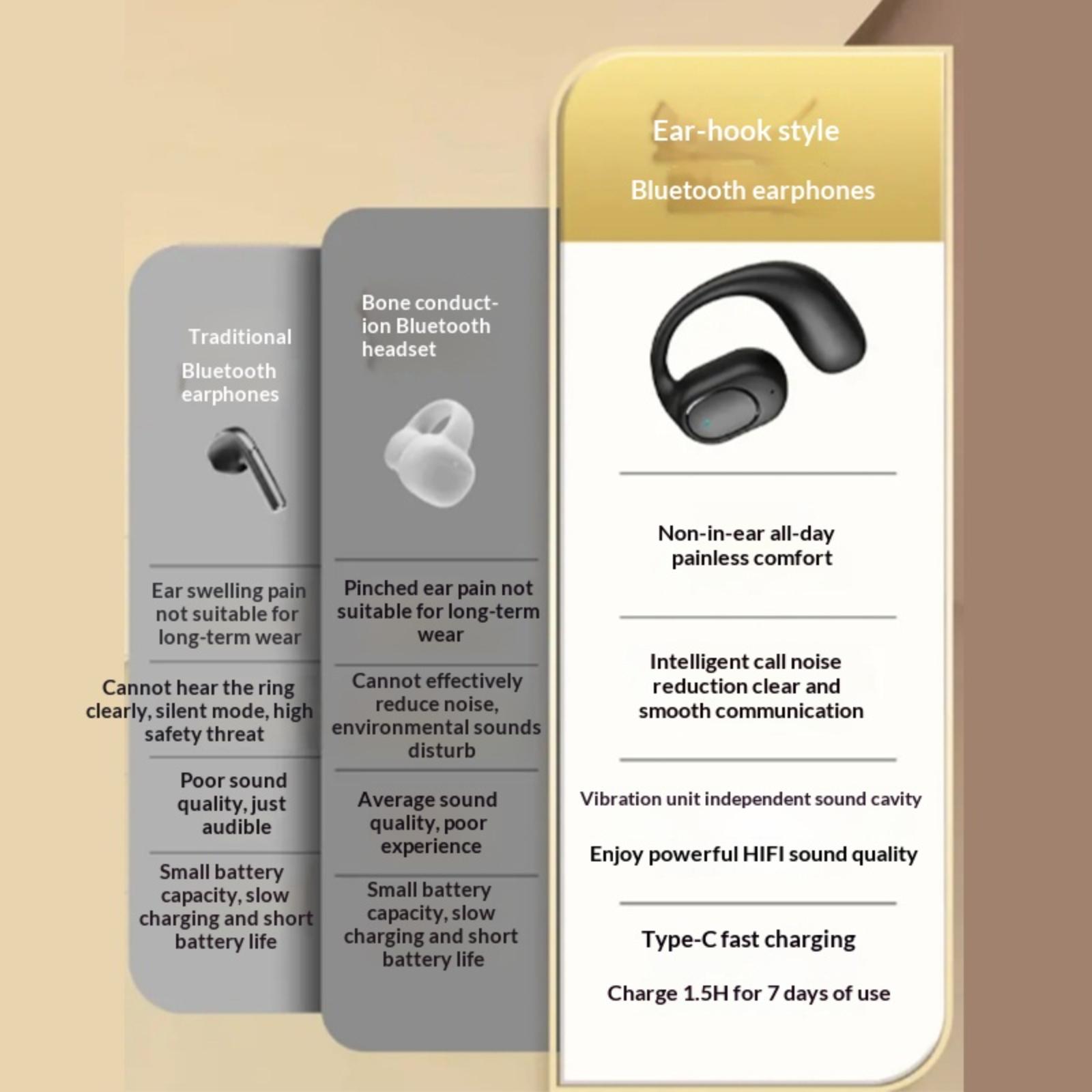 Traditional Bluetooth earphones

Ear swelling pain not suitable for long-term wear

Cannot hear the ring clearly, silent mode, high safety threat

Poor sound quality, just audible

Small battery capacity, slow charging and short battery life

Bone conduction Bluetooth headset

Pinched ear pain not suitable for long-term wear

Cannot effectively reduce noise, environmental sounds disturb

Average sound quality, poor experience

Small battery capacity, slow charging and short battery life

Ear-hook style

Bluetooth earphones

Non-in-ear all-day painless comfort

Intelligent call noise reduction clear and smooth communication

Vibration unit independent sound cavity

Enjoy powerful HIFI sound quality

Type-C fast charging

Charge 1.5H for 7 days of use